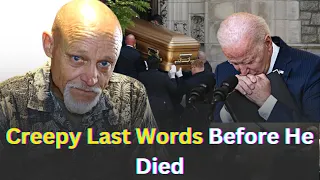 Creepy Last Words Before He Died